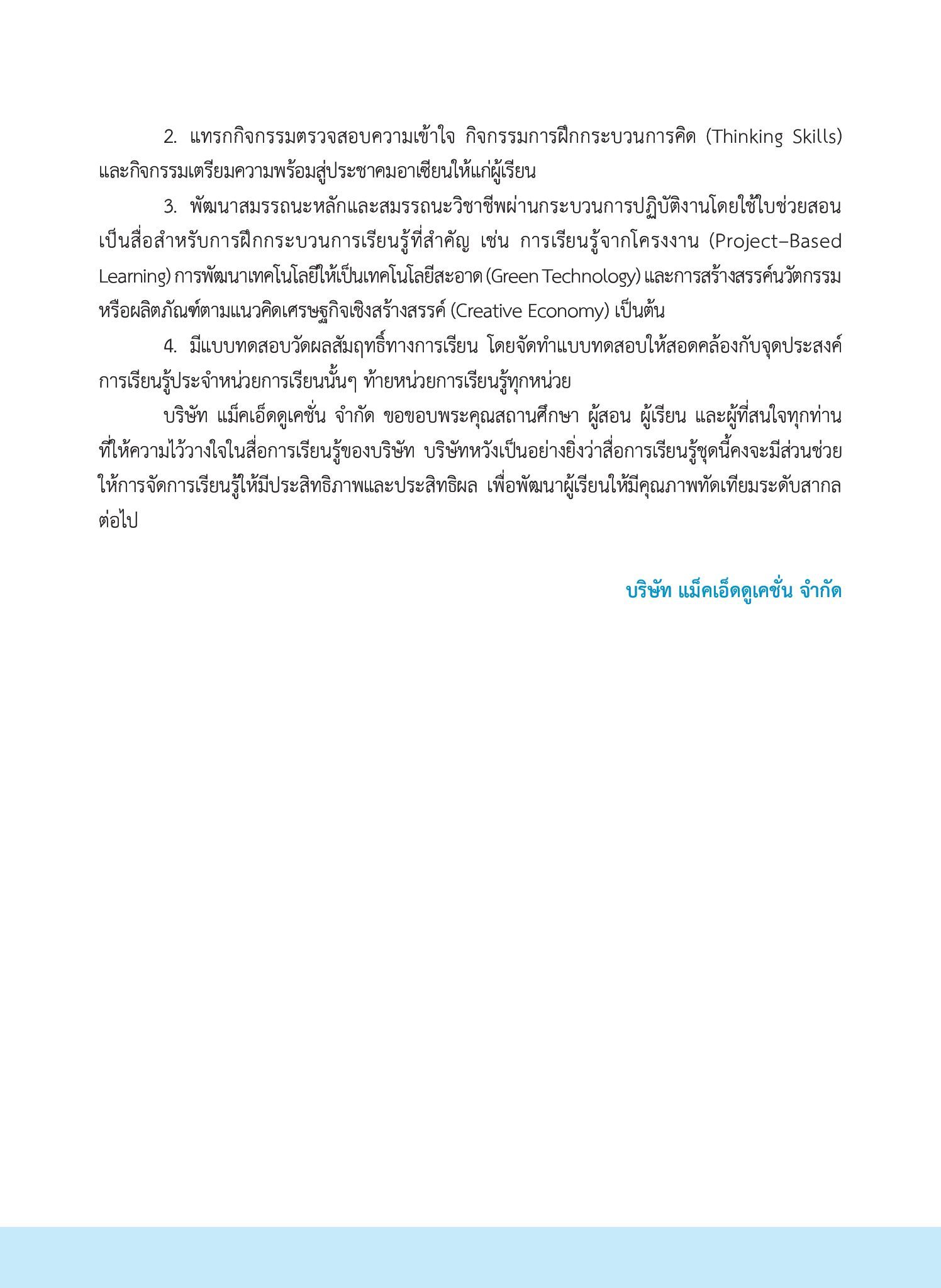 2. แทรกกิจกรรมตรวจสอบความเข้าใจ กิจกรรมการฝึกกระบวนการคิด (Thinking Skills) และกิจกรรมเตรียมความพร้อมสู่ประชาคมอาเซียนให้แก่ผู้เรียน

3. พัฒนาสมรรถนะหลักและสมรรถนะวิชาชีพผ่านกระบวนการปฏิบัติงานโดยใช้ใบช่วยสอนเป็นสื่อสำหรับการฝึกกระบวนการเรียนรู้ที่สำคัญ เช่น การเรียนรู้จากโครงงาน (Project–Based Learning) การพัฒนาเทคโนโลยีให้เป็นเทคโนโลยีสะอาด (Green Technology) และการสร้างสรรค์นวัตกรรมหรือผลิตภัณฑ์ตามแนวคิดเศรษฐกิจเชิงสร้างสรรค์ (Creative Economy) เป็นต้น

4. มีแบบทดสอบวัดผลสัมฤทธิ์ทางการเรียน โดยจัดทำแบบทดสอบให้สอดคล้องกับจุดประสงค์การเรียนรู้ประจำหน่วยการเรียนนั้นๆ ท้ายหน่วยการเรียนรู้ทุกหน่วย

บริษัท แม็คเอ็ดดูเคชั่น จำกัด ขอขอบพระคุณสถานศึกษา ผู้สอน ผู้เรียน และผู้ที่สนใจทุกท่านที่ให้ความไว้วางใจในสื่อการเรียนรู้ของบริษัท บริษัทหวังเป็นอย่างยิ่งว่าสื่อการเรียนรู้ชุดนี้คงจะมีส่วนช่วยให้การจัดการเรียนรู้ให้มีประสิทธิภาพและประสิทธิผล เพื่อพัฒนาผู้เรียนให้มีคุณภาพทัดเทียมระดับสากลต่อไป

บริษัท แม็คเอ็ดดูเคชั่น จำกัด